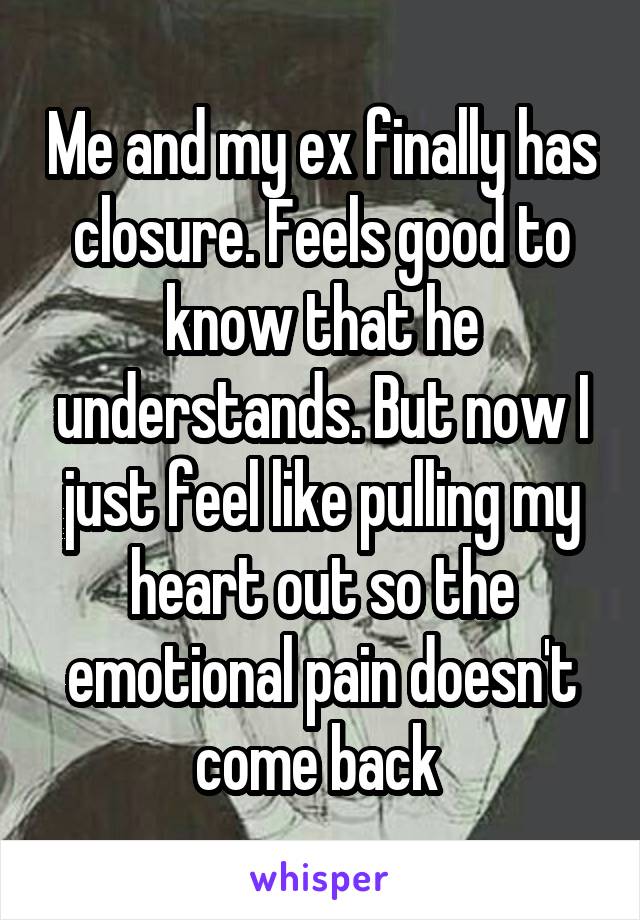 Me and my ex finally has closure. Feels good to know that he understands. But now I just feel like pulling my heart out so the emotional pain doesn't come back

whisper